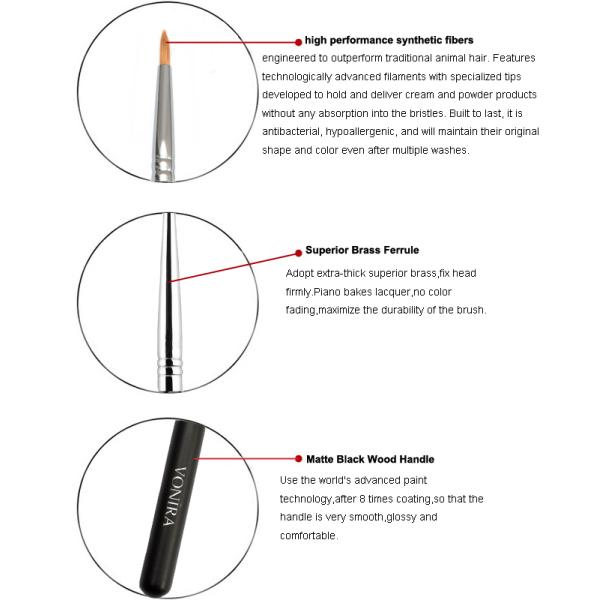 high performance synthetic fibers

engineered to outperform traditional animal hair. Features technologically advanced filaments with specialized tips developed to hold and deliver cream and powder products without any absorption into the bristles. Built to last, it is antibacterial, hypoallergenic, and will maintain their original shape and color even after multiple washes.

Superior Brass Ferrule

Adopt extra-thick superior brass,fix head firmly.Piano bakes lacquer,no color fading,maximize the durability of the brush.

VONIRA

Matte Black Wood Handle

Use the world's advanced paint technology,after 8 times coating,so that the handle is very smooth,glossy and comfortable.